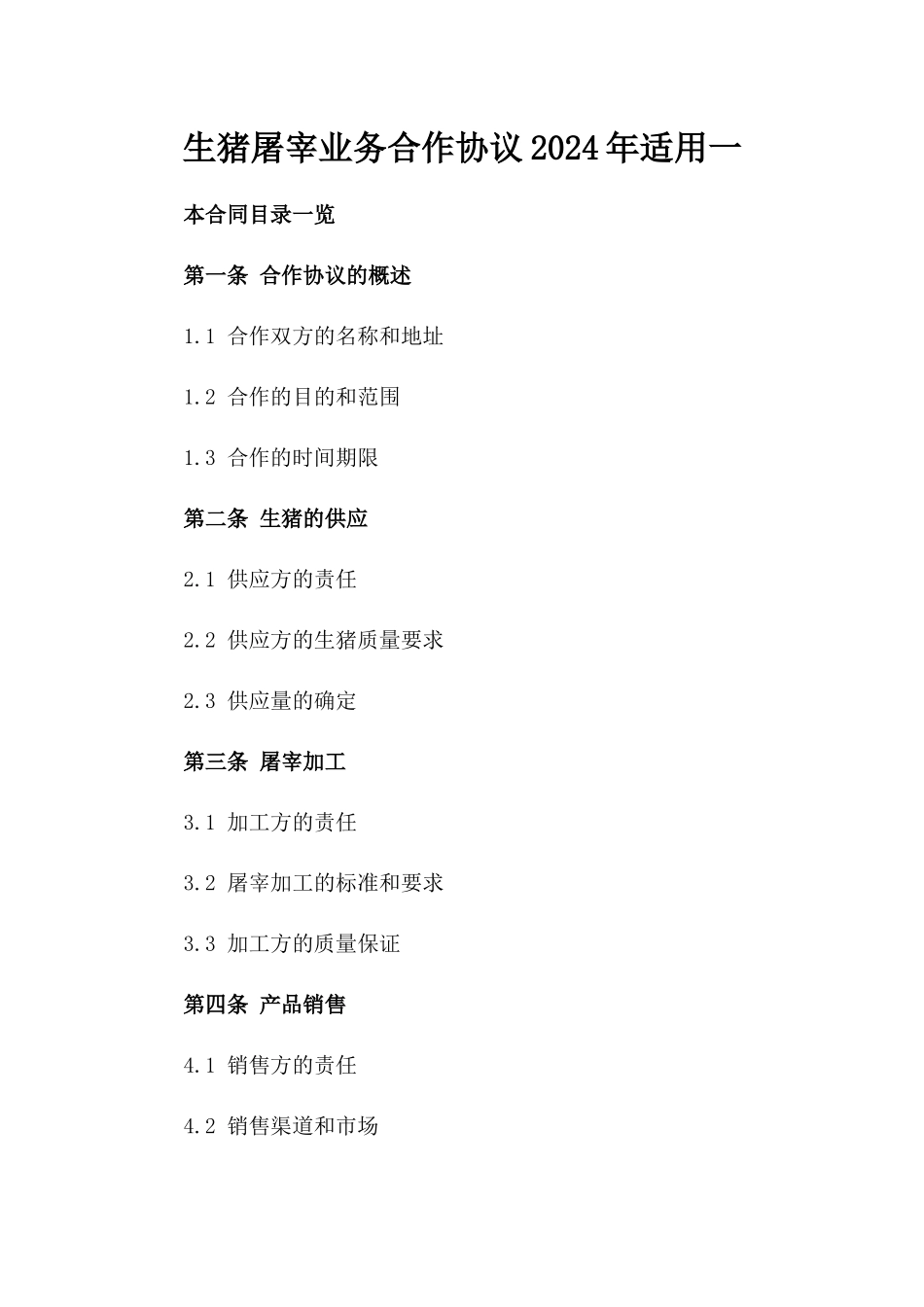 生猪屠宰业务合作协议2024年适用一

本合同目录一览

第一条 合作协议的概述

1.1 合作双方的名称和地址

1.2 合作的目的和范围

1.3 合作的时间期限

第二条 生猪的供应

2.1 供应方的责任

2.2 供应方的生猪质量要求

2.3 供应量的确定

第三条 屠宰加工

3.1 加工方的责任

3.2 屠宰加工的标准和要求

3.3 加工方的质量保证

第四条 产品销售

4.1 销售方的责任

4.2 销售渠道和市场